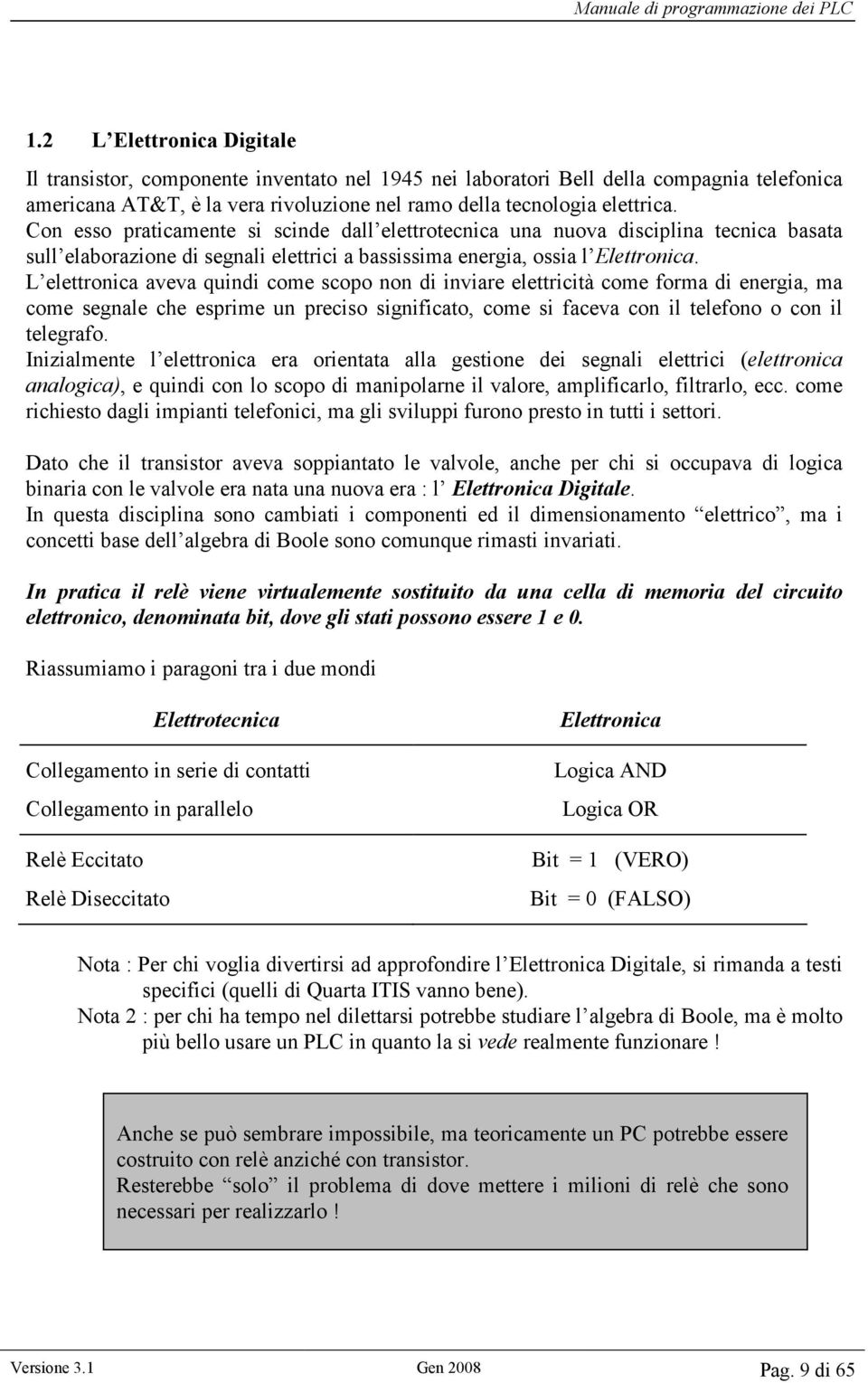 Manuale di programmazione dei PLC

1.2 L'Elettronica Digitale

Il transistor, componente inventato nel 1945 nei laboratori Bell della compagnia telefonica americana AT&T, è la vera rivoluzione nel ramo della tecnologia elettrica. Con esso praticamente si scinde dall'elettrotecnica una nuova disciplina tecnica basata sull'elaborazione di segnali elettrici a bassissima energia, ossia l'Elettronica. L'elettronica aveva quindi come scopo non di inviare elettricità come forma di energia, ma come segnale che esprime un preciso significato, come si faceva con il telefono o con il telegrafo. Inizialmente l'elettronica era orientata alla gestione dei segnali elettrici (elettronica analogica), e quindi con lo scopo di manipolarne il valore, amplificarlo, filtrarlo, ecc. come richiesto dagli impianti telefonici, ma gli sviluppi furono presto in tutti i settori.

Dato che il transistor aveva soppiantato le valvole, anche per chi si occupava di logica binaria con le valvole era nata una nuova era : l' Elettronica Digitale.
In questa disciplina sono cambiati i componenti ed il dimensionamento "elettrico", ma i concetti base dell'algebra di Boole sono comunque rimasti invariati.

In pratica il relè viene virtualemente sostituito da una cella di memoria del circuito elettronico, denominata bit, dove gli stati possono essere 1 e 0.

Riassumiamo i paragoni tra i due mondi

| Elettrotecnica | Elettronica |
|---|---|
| Collegamento in serie di contatti | Logica AND |
| Collegamento in parallelo | Logica OR |
| Relè Eccitato | Bit = 1 (VERO) |
| Relè Diseccitato | Bit = 0 (FALSO) |

Nota : Per chi voglia divertirsi ad approfondire l'Elettronica Digitale, si rimanda a testi specifici (quelli di Quarta ITIS vanno bene).
Nota 2 : per chi ha tempo nel dilettarsi potrebbe studiare l'algebra di Boole, ma è molto più bello usare un PLC in quanto la si vede realmente funzionare !

Anche se può sembrare impossibile, ma teoricamente un PC potrebbe essere costruito con relè anziché con transistor.
Resterebbe "solo" il problema di dove mettere i milioni di relè che sono necessari per realizzarlo !

Versione 3.1 Gen 2008 Pag. 9 di 65